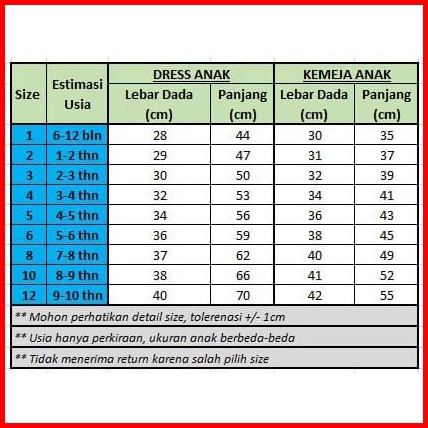 | Size | Estimasi Usia | DRESS ANAK Lebar Dada (cm) | DRESS ANAK Panjang (cm) | KEMEJA ANAK Lebar Dada (cm) | KEMEJA ANAK Panjang (cm) |
|---|---|---|---|---|---|
| 1 | 6-12 bln | 28 | 44 | 30 | 35 |
| 2 | 1-2 thn | 29 | 47 | 31 | 37 |
| 3 | 2-3 thn | 30 | 50 | 32 | 39 |
| 4 | 3-4 thn | 32 | 53 | 34 | 41 |
| 5 | 4-5 thn | 34 | 56 | 36 | 43 |
| 6 | 5-6 thn | 36 | 59 | 38 | 45 |
| 8 | 7-8 thn | 37 | 62 | 40 | 49 |
| 10 | 8-9 thn | 38 | 66 | 41 | 52 |
| 12 | 9-10 thn | 40 | 70 | 42 | 55 |

** Mohon perhatikan detail size, tolerenasi +/- 1cm

** Usia hanya perkiraan, ukuran anak berbeda-beda

** Tidak menerima return karena salah pilih size